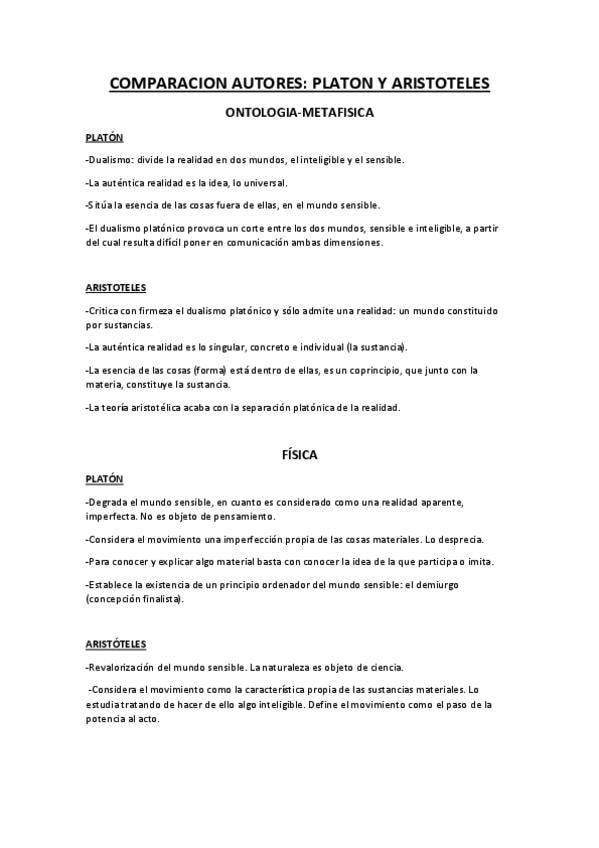 COMPARACION AUTORES: PLATON Y ARISTOTELES

ONTOLOGIA-METAFISICA

PLATÓN

-Dualismo: divide la realidad en dos mundos, el inteligible y el sensible.

-La auténtica realidad es la idea, lo universal.

-Sitúa la esencia de las cosas fuera de ellas, en el mundo sensible.

-El dualismo platónico provoca un corte entre los dos mundos, sensible e inteligible, a partir del cual resulta difícil poner en comunicación ambas dimensiones.

ARISTOTELES

-Critica con firmeza el dualismo platónico y sólo admite una realidad: un mundo constituido por sustancias.

-La auténtica realidad es lo singular, concreto e individual (la sustancia).

-La esencia de las cosas (forma) está dentro de ellas, es un coprincipio, que junto con la materia, constituye la sustancia.

-La teoría aristotélica acaba con la separación platónica de la realidad.

FÍSICA

PLATÓN

-Degrada el mundo sensible, en cuanto es considerado como una realidad aparente, imperfecta. No es objeto de pensamiento.

-Considera el movimiento una imperfección propia de las cosas materiales. Lo desprecia.

-Para conocer y explicar algo material basta con conocer la idea de la que participa o imita.

-Establece la existencia de un principio ordenador del mundo sensible: el demiurgo (concepción finalista).

ARISTÓTELES

-Revalorización del mundo sensible. La naturaleza es objeto de ciencia.

-Considera el movimiento como la característica propia de las sustancias materiales. Lo estudia tratando de hacer de ello algo inteligible. Define el movimiento como el paso de la potencia al acto.